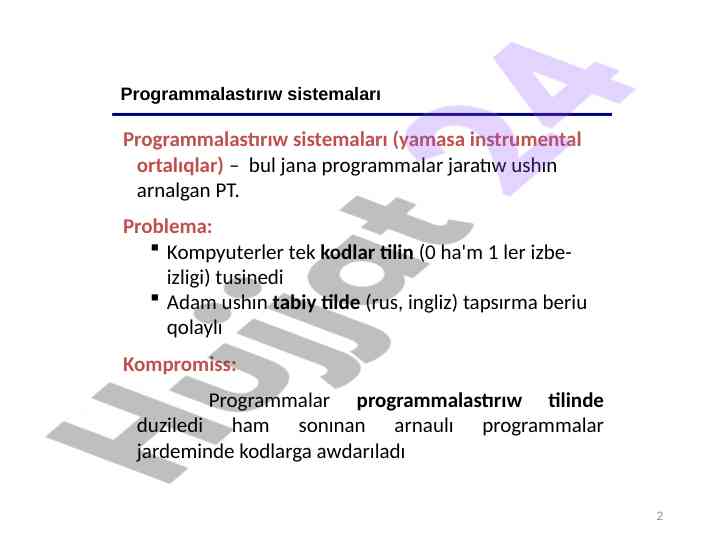 Programmalastırıw sistemaları

Programmalastırıw sistemaları (yamasa instrumental ortalıqlar) – bul jana programmalar jaratıw ushın arnalgan PT.

Problema:

▪ Kompyuterler tek kodlar tilin (0 ha'm 1 ler izbe-izligi) tusinedi
▪ Adam ushın tabiy tilde (rus, ingliz) tapsırma beriu qolaylı

Kompromiss:

Programmalar programmalastırıw tilinde duziledi ham sonınan arnaulı programmalar jardeminde kodlarga awdarıladı

Hujjat 24

2